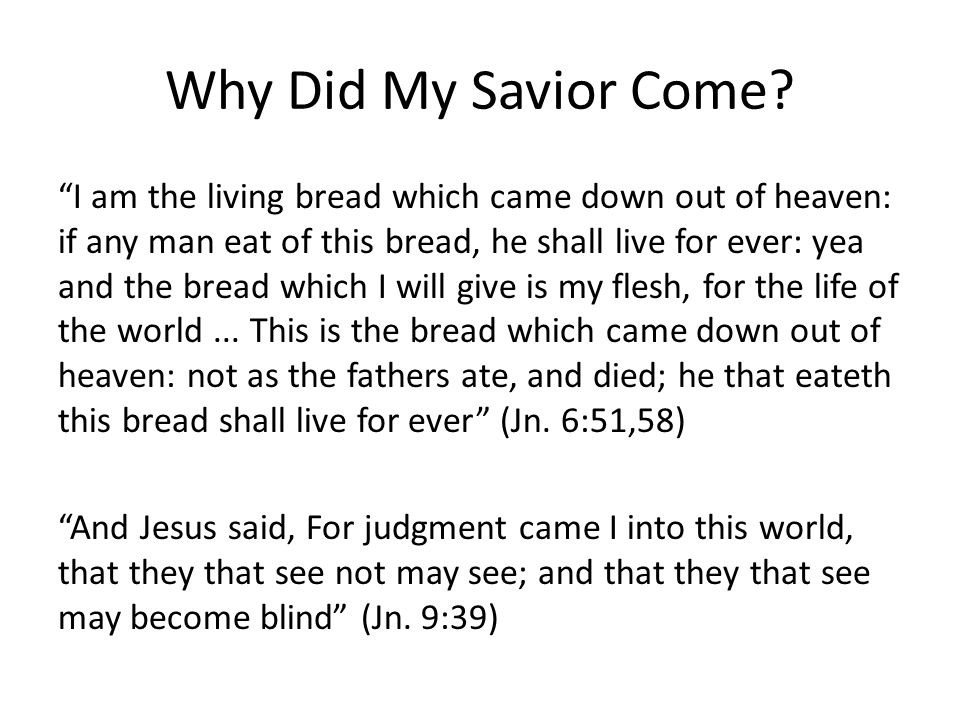 Why Did My Savior Come?

“I am the living bread which came down out of heaven: if any man eat of this bread, he shall live for ever: yea and the bread which I will give is my flesh, for the life of the world ... This is the bread which came down out of heaven: not as the fathers ate, and died; he that eateth this bread shall live for ever” (Jn. 6:51,58)

“And Jesus said, For judgment came I into this world, that they that see not may see; and that they that see may become blind” (Jn. 9:39)